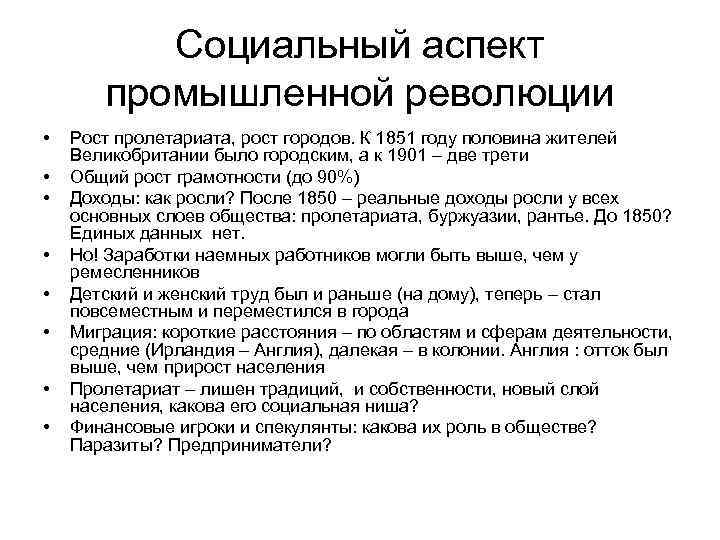 Социальный аспект промышленной революции

• Рост пролетариата, рост городов. К 1851 году половина жителей Великобритании было городским, а к 1901 – две трети
• Общий рост грамотности (до 90%)
• Доходы: как росли? После 1850 – реальные доходы росли у всех основных слоев общества: пролетариата, буржуазии, рантье. До 1850? Единых данных нет.
• Но! Заработки наемных работников могли быть выше, чем у ремесленников
• Детский и женский труд был и раньше (на дому), теперь – стал повсеместным и переместился в города
• Миграция: короткие расстояния – по областям и сферам деятельности, средние (Ирландия – Англия), далекая – в колонии. Англия : отток был выше, чем прирост населения
• Пролетариат – лишен традиций, и собственности, новый слой населения, какова его социальная ниша?
• Финансовые игроки и спекулянты: какова их роль в обществе? Паразиты? Предприниматели?